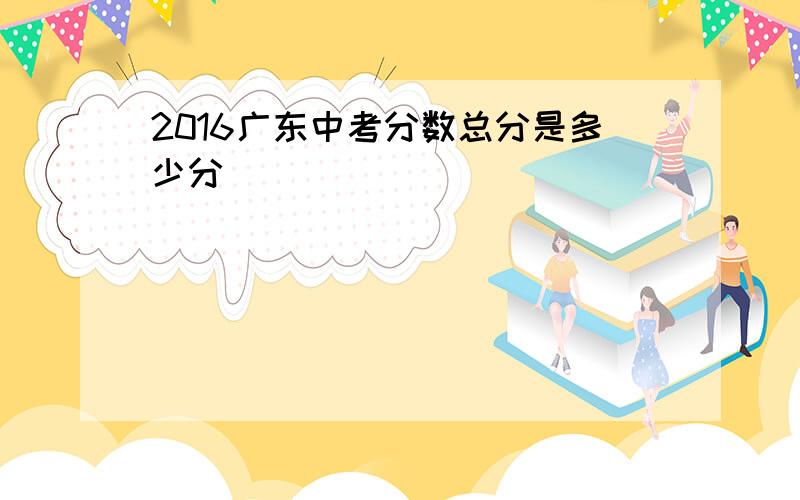 2016广东中考分数总分是多少分